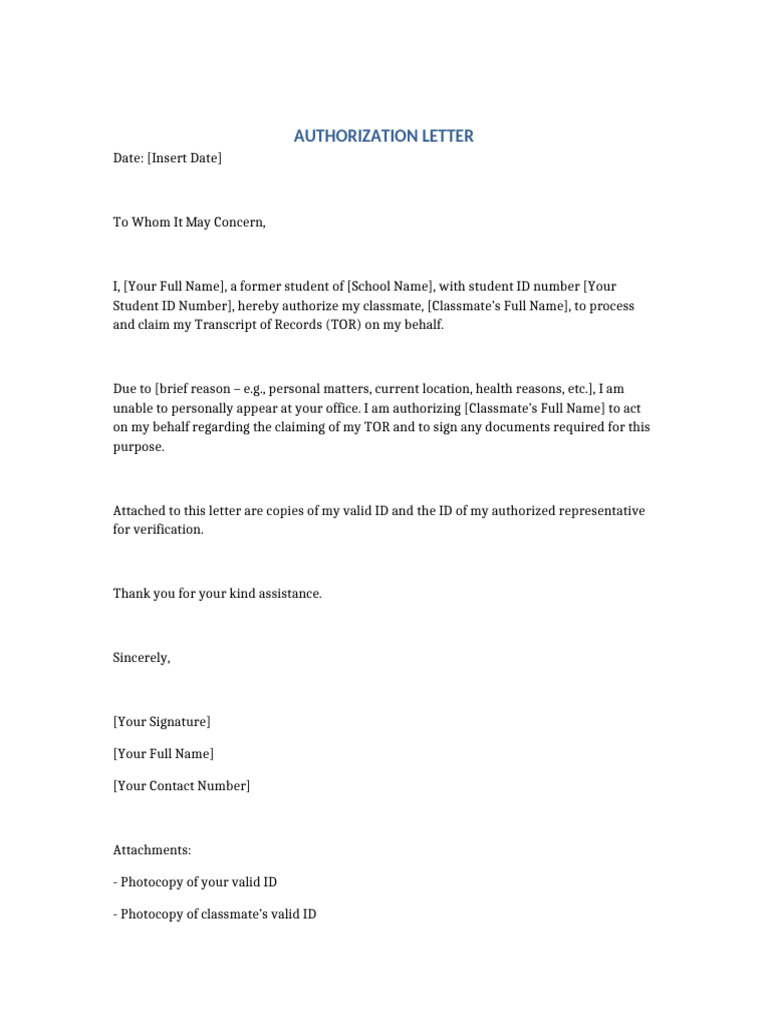 AUTHORIZATION LETTER

Date: [Insert Date]

To Whom It May Concern,

I, [Your Full Name], a former student of [School Name], with student ID number [Your Student ID Number], hereby authorize my classmate, [Classmate's Full Name], to process and claim my Transcript of Records (TOR) on my behalf.

Due to [brief reason – e.g., personal matters, current location, health reasons, etc.], I am unable to personally appear at your office. I am authorizing [Classmate's Full Name] to act on my behalf regarding the claiming of my TOR and to sign any documents required for this purpose.

Attached to this letter are copies of my valid ID and the ID of my authorized representative for verification.

Thank you for your kind assistance.

Sincerely,

[Your Signature]

[Your Full Name]

[Your Contact Number]

Attachments:

- Photocopy of your valid ID

- Photocopy of classmate's valid ID